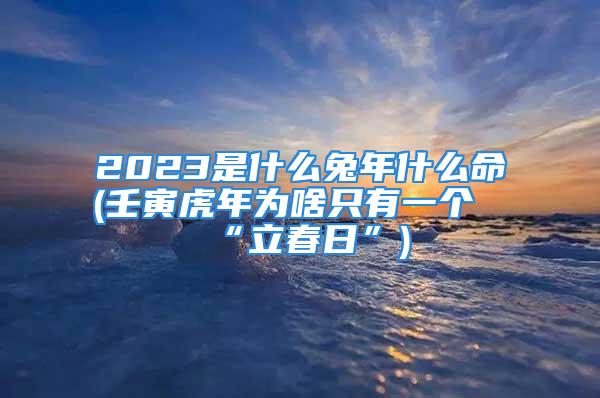 2023是什么兔年什么命(壬寅虎年为啥只有一个“立春日”)